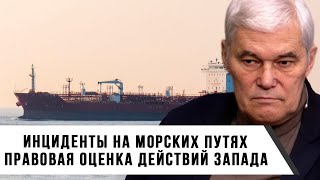 ИНЦИДЕНТЫ НА МОРСКИХ ПУТЯХ
ПРАВОВАЯ ОЦЕНКА ДЕЙСТВИЙ ЗАПАДА